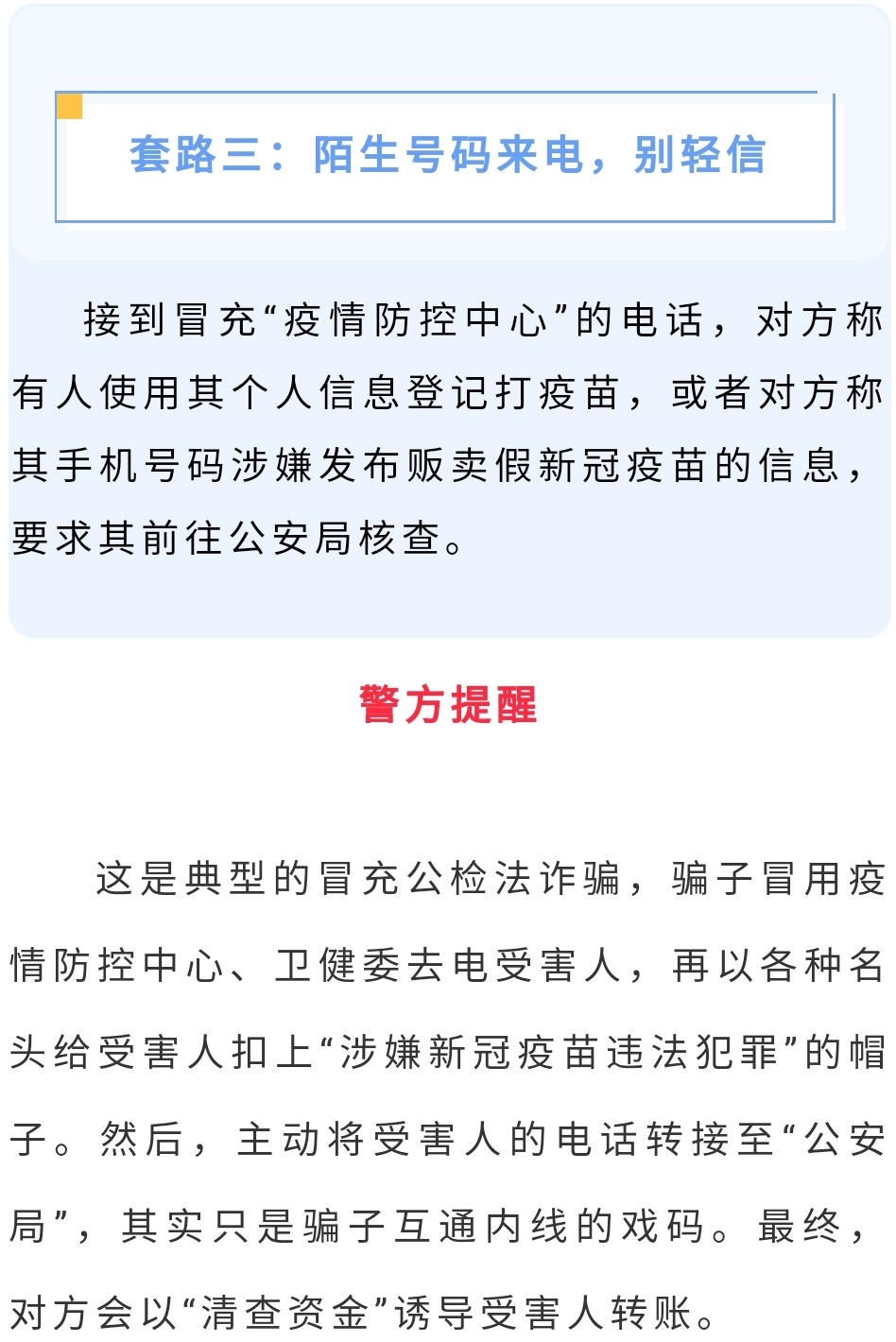 套路三：陌生号码来电，别轻信

接到冒充“疫情防控中心”的电话，对方称有人使用其个人信息登记打疫苗，或者对方称其手机号码涉嫌发布贩卖假新冠疫苗的信息，要求其前往公安局核查。

警方提醒

这是典型的冒充公检法诈骗，骗子冒用疫情防控中心、卫健委去电受害人，再以各种名头给受害人扣上“涉嫌新冠疫苗违法犯罪”的帽子。然后，主动将受害人的电话转接至“公安局”，其实只是骗子互通内线的戏码。最终，对方会以“清查资金”诱导受害人转账。